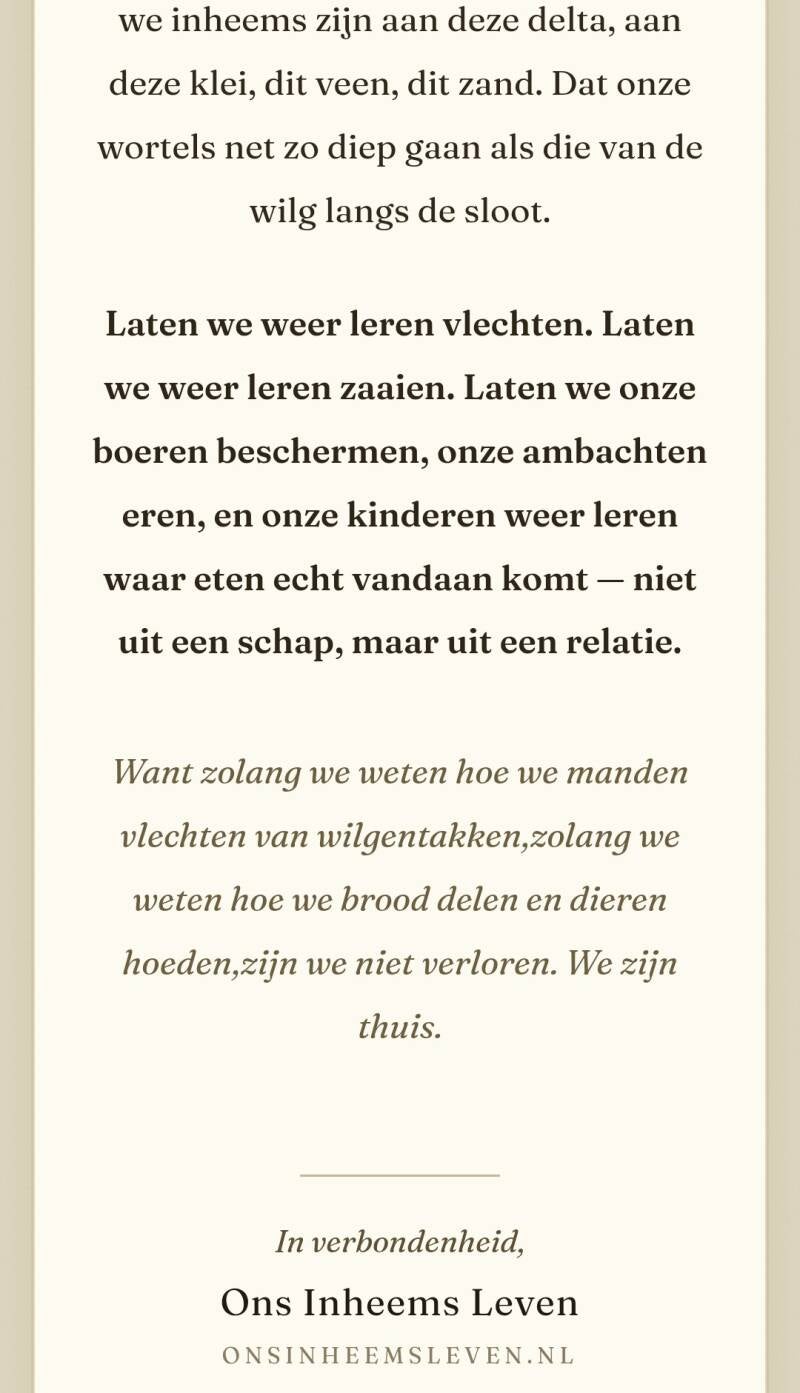 we inheems zijn aan deze delta, aan deze klei, dit veen, dit zand. Dat onze wortels net zo diep gaan als die van de wilg langs de sloot.

Laten we weer leren vlechten. Laten we weer leren zaaien. Laten we onze boeren beschermen, onze ambachten eren, en onze kinderen weer leren waar eten echt vandaan komt — niet uit een schap, maar uit een relatie.

Want zolang we weten hoe we manden vlechten van wilgentakken,zolang we weten hoe we brood delen en dieren hoeden,zijn we niet verloren. We zijn thuis.

In verbondenheid,

Ons Inheems Leven

ONSINHEEMSLEVEN.NL